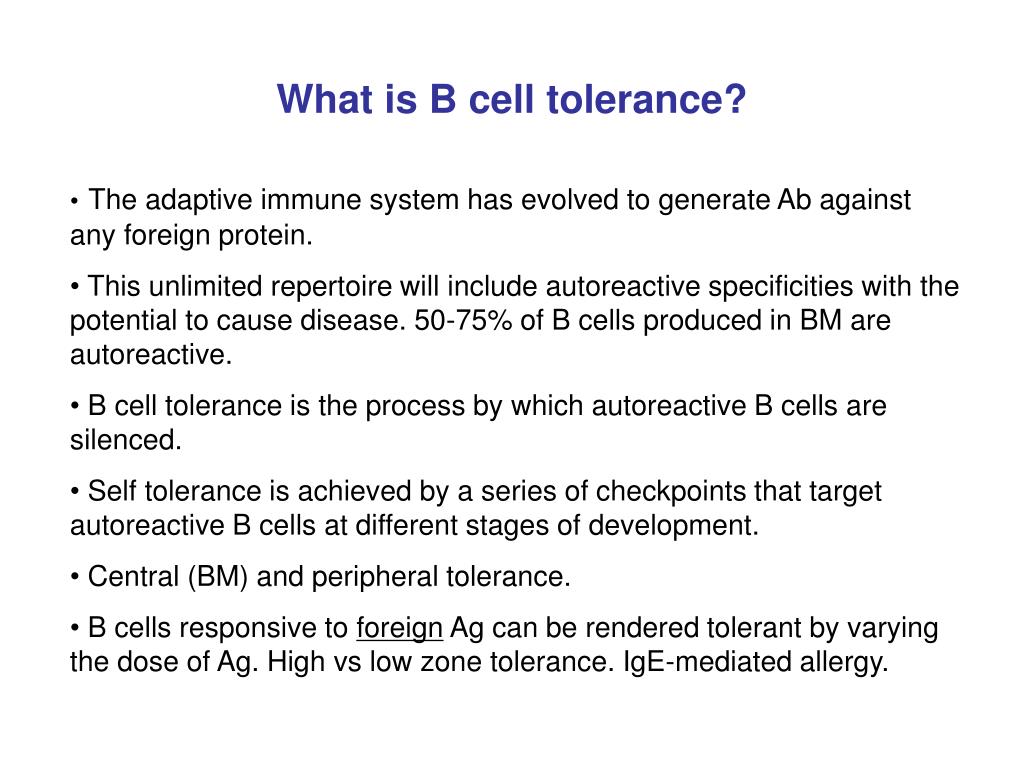 What is B cell tolerance?

• The adaptive immune system has evolved to generate Ab against any foreign protein.

• This unlimited repertoire will include autoreactive specificities with the potential to cause disease. 50-75% of B cells produced in BM are autoreactive.

• B cell tolerance is the process by which autoreactive B cells are silenced.

• Self tolerance is achieved by a series of checkpoints that target autoreactive B cells at different stages of development.

• Central (BM) and peripheral tolerance.

• B cells responsive to foreign Ag can be rendered tolerant by varying the dose of Ag. High vs low zone tolerance. IgE-mediated allergy.